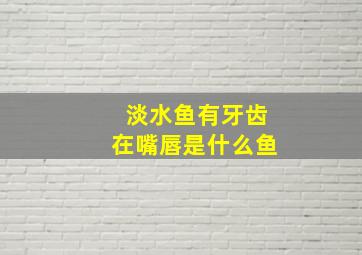 淡水鱼有牙齿
在嘴唇是什么鱼